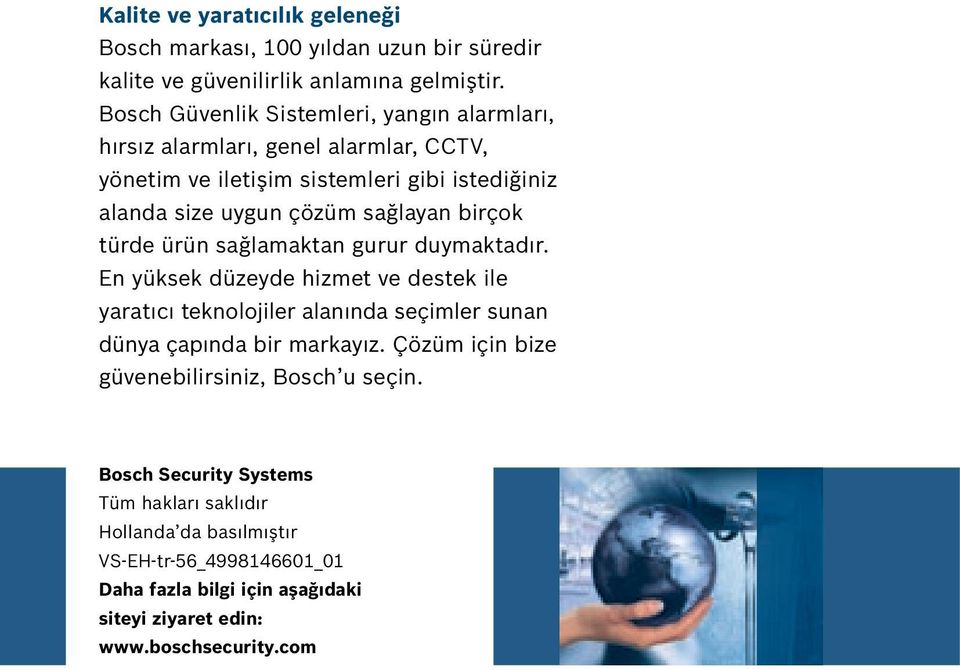 Kalite ve yaratıcılık geleneği
Bosch markası, 100 yıldan uzun bir süredir kalite ve güvenilirlik anlamına gelmiştir. Bosch Güvenlik Sistemleri, yangın alarmları, hırsız alarmları, genel alarmlar, CCTV, yönetim ve iletişim sistemleri gibi istediğiniz alanda size uygun çözüm sağlayan birçok türde ürün sağlamaktan gurur duymaktadır. En yüksek düzeyde hizmet ve destek ile yaratıcı teknolojiler alanında seçimler sunan dünya çapında bir markayız. Çözüm için bize güvenebilirsiniz, Bosch'u seçin.

Bosch Security Systems
Tüm hakları saklıdır
Hollanda'da basılmıştır
VS-EH-tr-56_4998146601_01
Daha fazla bilgi için aşağıdaki siteyi ziyaret edin:
www.boschsecurity.com